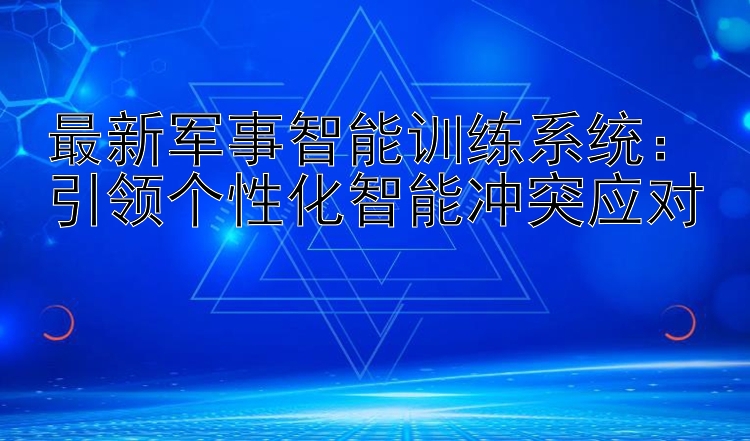 最新军事智能训练系统：
引领个性化智能冲突应对